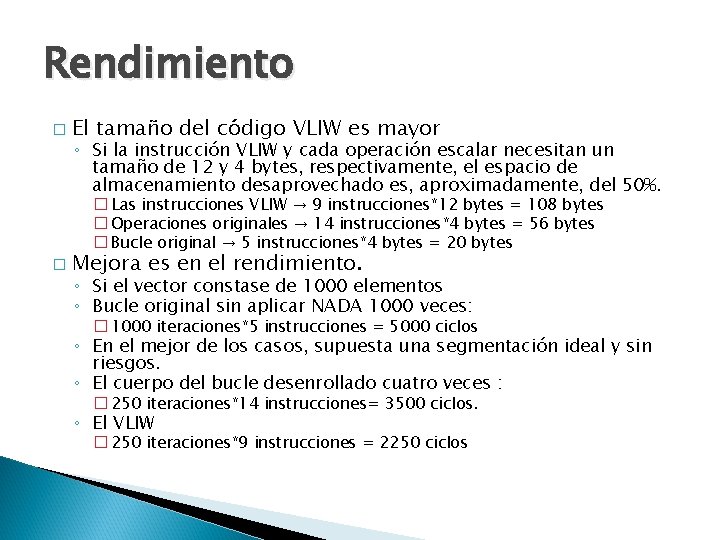 Rendimiento

□ El tamaño del código VLIW es mayor
◦ Si la instrucción VLIW y cada operación escalar necesitan un tamaño de 12 y 4 bytes, respectivamente, el espacio de almacenamiento desaprovechado es, aproximadamente, del 50%.
□ Las instrucciones VLIW → 9 instrucciones*12 bytes = 108 bytes
□ Operaciones originales → 14 instrucciones*4 bytes = 56 bytes
□ Bucle original → 5 instrucciones*4 bytes = 20 bytes

□ Mejora es en el rendimiento.
◦ Si el vector constase de 1000 elementos
◦ Bucle original sin aplicar NADA 1000 veces:
□ 1000 iteraciones*5 instrucciones = 5000 ciclos
◦ En el mejor de los casos, supuesta una segmentación ideal y sin riesgos.
◦ El cuerpo del bucle desenrollado cuatro veces :
□ 250 iteraciones*14 instrucciones= 3500 ciclos.
◦ El VLIW
□ 250 iteraciones*9 instrucciones = 2250 ciclos